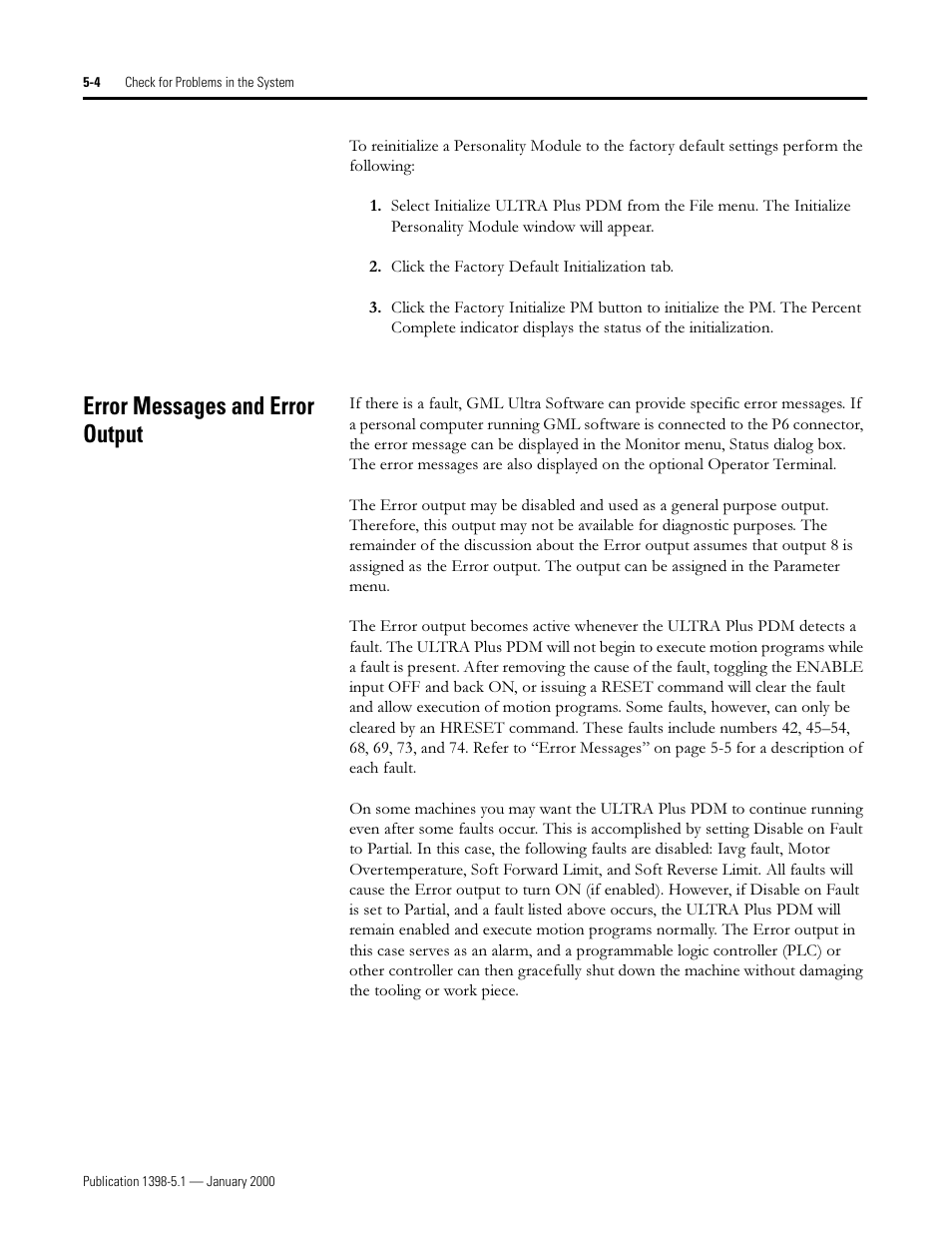 5-4 Check for Problems in the System

To reinitialize a Personality Module to the factory default settings perform the following:

1. Select Initialize ULTRA Plus PDM from the File menu. The Initialize Personality Module window will appear.

2. Click the Factory Default Initialization tab.

3. Click the Factory Initialize PM button to initialize the PM. The Percent Complete indicator displays the status of the initialization.

Error Messages and Error Output

If there is a fault, GML Ultra Software can provide specific error messages. If a personal computer running GML software is connected to the P6 connector, the error message can be displayed in the Monitor menu, Status dialog box. The error messages are also displayed on the optional Operator Terminal.

The Error output may be disabled and used as a general purpose output. Therefore, this output may not be available for diagnostic purposes. The remainder of the discussion about the Error output assumes that output 8 is assigned as the Error output. The output can be assigned in the Parameter menu.

The Error output becomes active whenever the ULTRA Plus PDM detects a fault. The ULTRA Plus PDM will not begin to execute motion programs while a fault is present. After removing the cause of the fault, toggling the ENABLE input OFF and back ON, or issuing a RESET command will clear the fault and allow execution of motion programs. Some faults, however, can only be cleared by an HRESET command. These faults include numbers 42, 45–54, 68, 69, 73, and 74. Refer to “Error Messages” on page 5-5 for a description of each fault.

On some machines you may want the ULTRA Plus PDM to continue running even after some faults occur. This is accomplished by setting Disable on Fault to Partial. In this case, the following faults are disabled: Iavg fault, Motor Overtemperature, Soft Forward Limit, and Soft Reverse Limit. All faults will cause the Error output to turn ON (if enabled). However, if Disable on Fault is set to Partial, and a fault listed above occurs, the ULTRA Plus PDM will remain enabled and execute motion programs normally. The Error output in this case serves as an alarm, and a programmable logic controller (PLC) or other controller can then gracefully shut down the machine without damaging the tooling or work piece.

Publication 1398-5.1 — January 2000